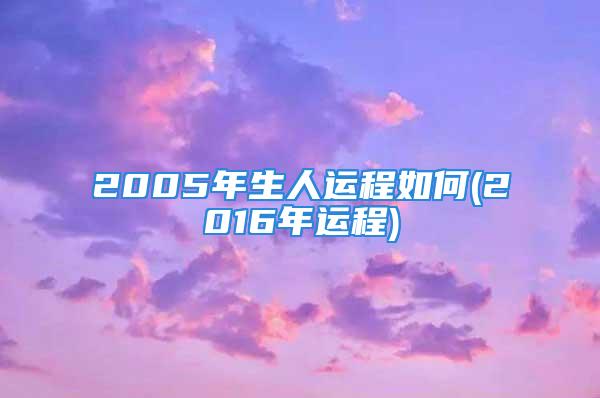 2005年生人运程如何(2016年运程)